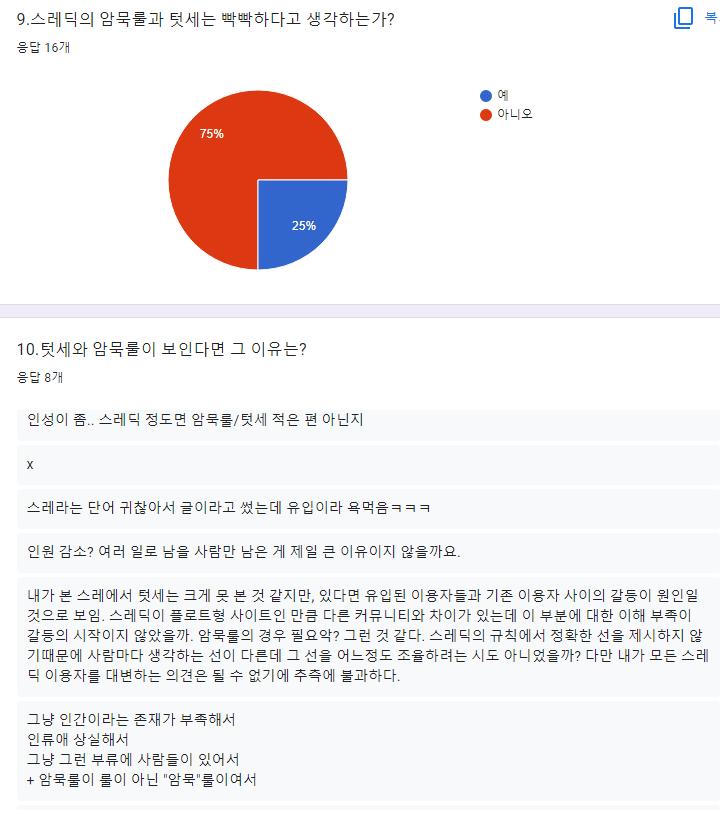 9.스레딕의 암묵룰과 텃세는 빡빡하다고 생각하는가?

복

응답 16개

예
아니오

75%
25%

10.텃세와 암묵룰이 보인다면 그 이유는?

응답 8개

인성이 좀.. 스레딕 정도면 암묵룰/텃세 적은 편 아닌지

x

스레라는 단어 귀찮아서 글이라고 썼는데 유입이라 욕먹음ㅋㅋㅋ

인원 감소? 여러 일로 남을 사람만 남은 게 제일 큰 이유이지 않을까요.

내가 본 스레에서 텃세는 크게 못 본 것 같지만, 있다면 유입된 이용자들과 기존 이용자 사이의 갈등이 원인일 것으로 보임. 스레딕이 플로트형 사이트인 만큼 다른 커뮤니티와 차이가 있는데 이 부분에 대한 이해 부족이 갈등의 시작이지 않았을까. 암묵룰의 경우 필요악? 그런 것 같다. 스레딕의 규칙에서 정확한 선을 제시하지 않기때문에 사람마다 생각하는 선이 다른데 그 선을 어느정도 조율하려는 시도 아니었을까? 다만 내가 모든 스레딕 이용자를 대변하는 의견은 될 수 없기에 추측에 불과하다.

그냥 인간이라는 존재가 부족해서
인류애 상실해서
그냥 그런 부류에 사람들이 있어서
+ 암묵룰이 룰이 아닌 "암묵"룰이여서